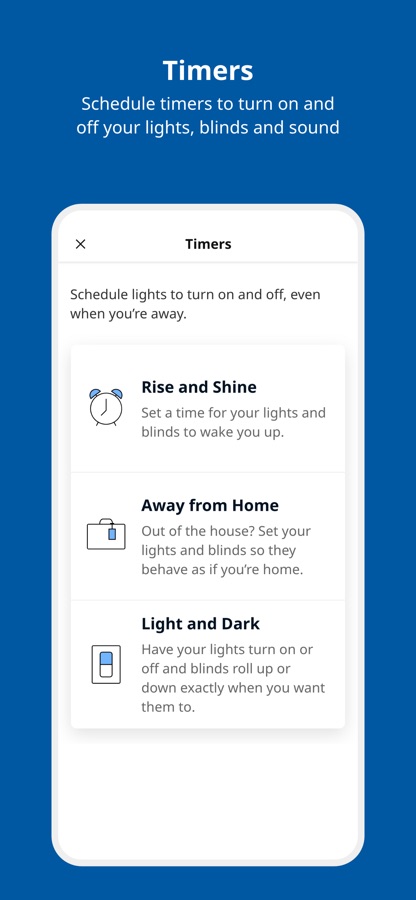 Timers
Schedule timers to turn on and off your lights, blinds and sound

×
Timers

Schedule lights to turn on and off, even when you're away.

Rise and Shine
Set a time for your lights and blinds to wake you up.

Away from Home
Out of the house? Set your lights and blinds so they behave as if you're home.

Light and Dark
Have your lights turn on or off and blinds roll up or down exactly when you want them to.